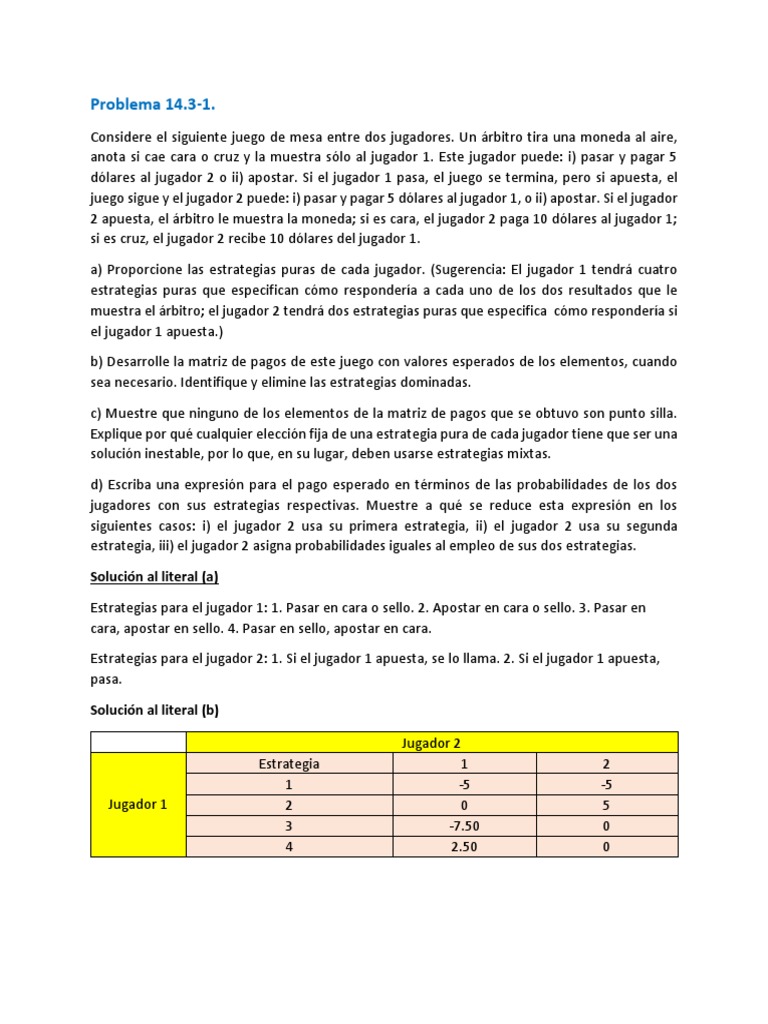 Problema 14.3-1.

Considere el siguiente juego de mesa entre dos jugadores. Un árbitro tira una moneda al aire, anota si cae cara o cruz y la muestra sólo al jugador 1. Este jugador puede: i) pasar y pagar 5 dólares al jugador 2 o ii) apostar. Si el jugador 1 pasa, el juego se termina, pero si apuesta, el juego sigue y el jugador 2 puede: i) pasar y pagar 5 dólares al jugador 1, o ii) apostar. Si el jugador 2 apuesta, el árbitro le muestra la moneda; si es cara, el jugador 2 paga 10 dólares al jugador 1; si es cruz, el jugador 2 recibe 10 dólares del jugador 1.

a) Proporcione las estrategias puras de cada jugador. (Sugerencia: El jugador 1 tendrá cuatro estrategias puras que especifican cómo respondería a cada uno de los dos resultados que le muestra el árbitro; el jugador 2 tendrá dos estrategias puras que especifica cómo respondería si el jugador 1 apuesta.)

b) Desarrolle la matriz de pagos de este juego con valores esperados de los elementos, cuando sea necesario. Identifique y elimine las estrategias dominadas.

c) Muestre que ninguno de los elementos de la matriz de pagos que se obtuvo son punto silla. Explique por qué cualquier elección fija de una estrategia pura de cada jugador tiene que ser una solución inestable, por lo que, en su lugar, deben usarse estrategias mixtas.

d) Escriba una expresión para el pago esperado en términos de las probabilidades de los dos jugadores con sus estrategias respectivas. Muestre a qué se reduce esta expresión en los siguientes casos: i) el jugador 2 usa su primera estrategia, ii) el jugador 2 usa su segunda estrategia, iii) el jugador 2 asigna probabilidades iguales al empleo de sus dos estrategias.

Solución al literal (a)

Estrategias para el jugador 1: 1. Pasar en cara o sello. 2. Apostar en cara o sello. 3. Pasar en cara, apostar en sello. 4. Pasar en sello, apostar en cara.

Estrategias para el jugador 2: 1. Si el jugador 1 apuesta, se lo llama. 2. Si el jugador 1 apuesta, pasa.

Solución al literal (b)

| | Jugador 2 | | |
|---|---|---|---|
| Jugador 1 | Estrategia | 1 | 2 |
| | 1 | -5 | -5 |
| | 2 | 0 | 5 |
| | 3 | -7.50 | 0 |
| | 4 | 2.50 | 0 |